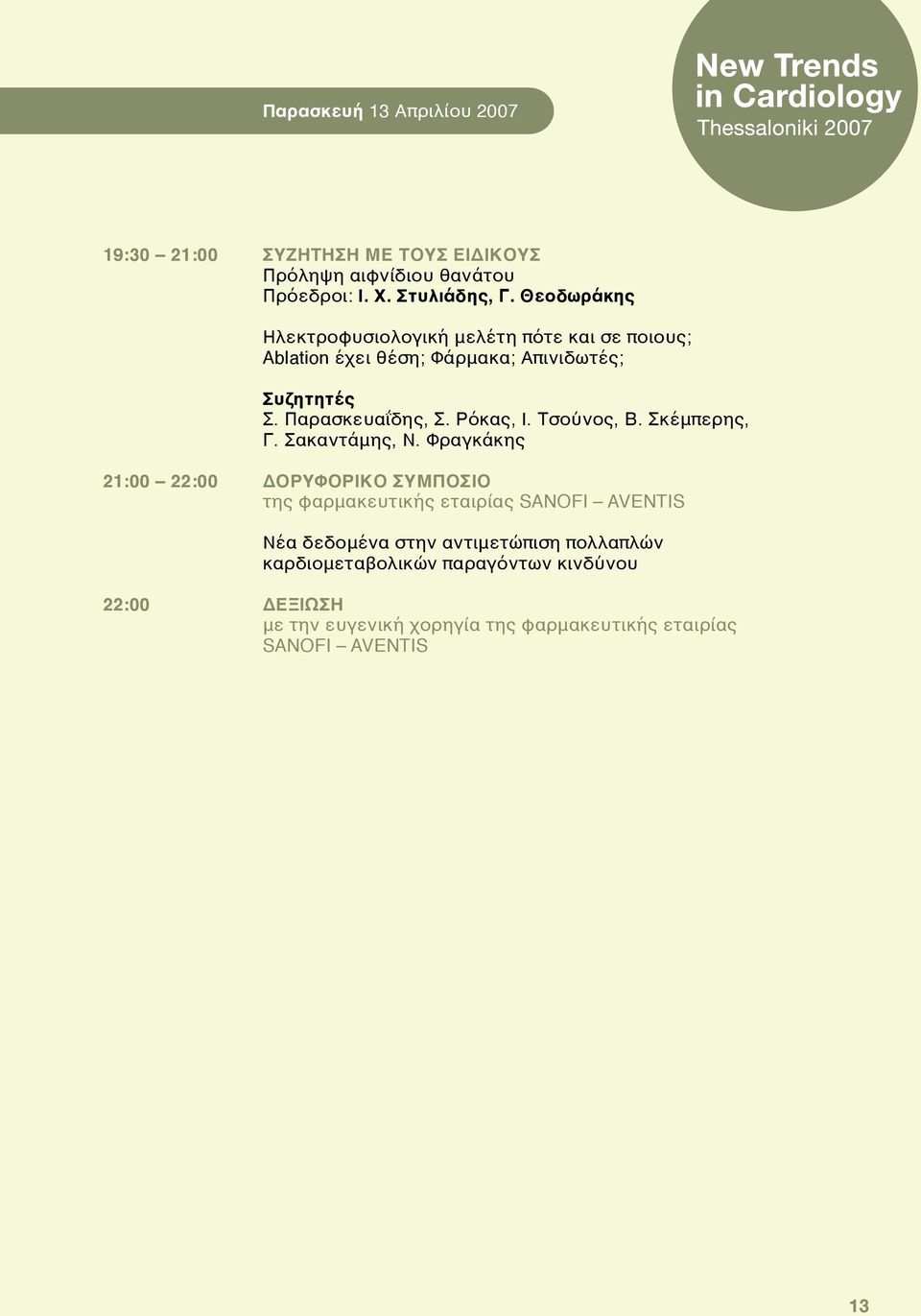 Παρασκευή 13 Απριλίου 2007

New Trends in Cardiology
Thessaloniki 2007

19:30 – 21:00 ΣΥΖΗΤΗΣΗ ΜΕ ΤΟΥΣ ΕΙΔΙΚΟΥΣ
Πρόληψη αιφνίδιου θανάτου
Πρόεδροι: Ι. Χ. Στυλιάδης, Γ. Θεοδωράκης

Ηλεκτροφυσιολογική μελέτη πότε και σε ποιους; Ablation έχει θέση; Φάρμακα; Απινιδωτές;

Συζητητές
Σ. Παρασκευαΐδης, Σ. Ρόκας, Ι. Τσούνος, Β. Σκέμπερης, Γ. Σακαντάμης, Ν. Φραγκάκης

21:00 – 22:00 ΔΟΡΥΦΟΡΙΚΟ ΣΥΜΠΟΣΙΟ
της φαρμακευτικής εταιρίας SANOFI – AVENTIS

Νέα δεδομένα στην αντιμετώπιση πολλαπλών καρδιομεταβολικών παραγόντων κινδύνου

22:00 ΔΕΞΙΩΣΗ
με την ευγενική χορηγία της φαρμακευτικής εταιρίας SANOFI – AVENTIS

13